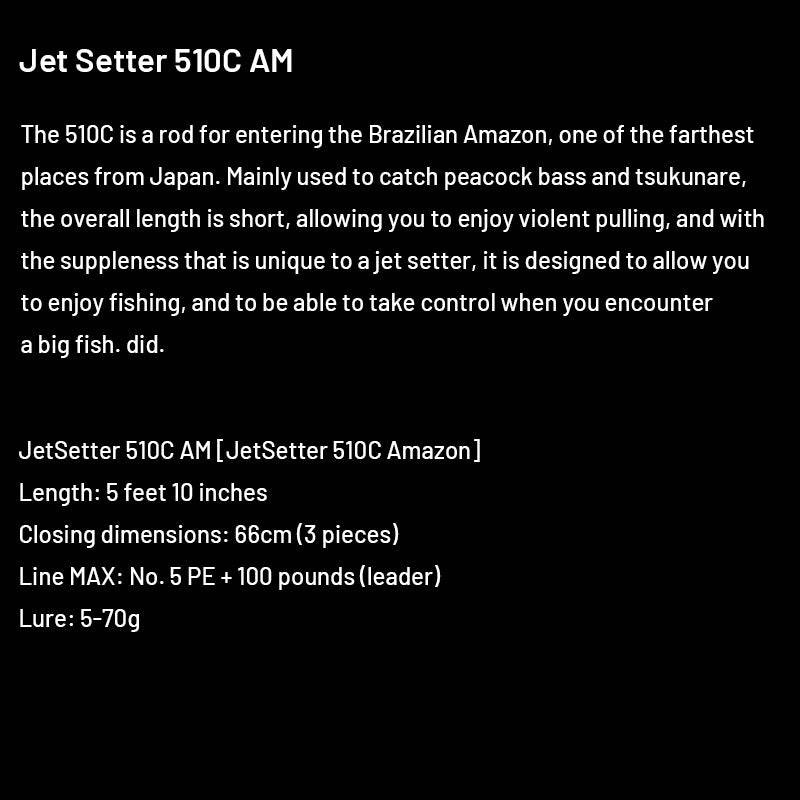 Jet Setter 510C AM

The 510C is a rod for entering the Brazilian Amazon, one of the farthest places from Japan. Mainly used to catch peacock bass and tsukunare, the overall length is short, allowing you to enjoy violent pulling, and with the suppleness that is unique to a jet setter, it is designed to allow you to enjoy fishing, and to be able to take control when you encounter a big fish. did.

JetSetter 510C AM [JetSetter 510C Amazon]
Length: 5 feet 10 inches
Closing dimensions: 66cm (3 pieces)
Line MAX: No. 5 PE + 100 pounds (leader)
Lure: 5-70g